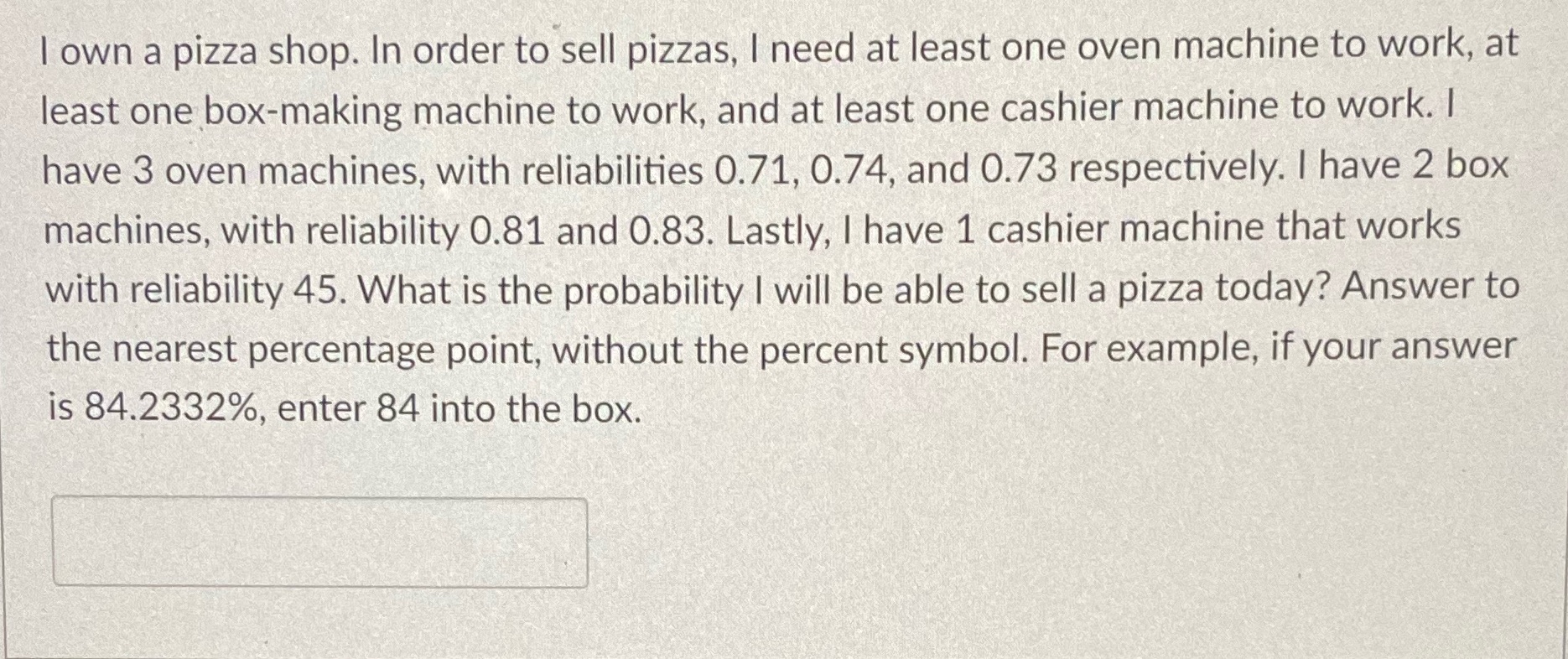 I own a pizza shop. In order to sell pizzas, I need at least one oven machine to work, at least one box-making machine to work, and at least one cashier machine to work. I have 3 oven machines, with reliabilities 0.71, 0.74, and 0.73 respectively. I have 2 box machines, with reliability 0.81 and 0.83. Lastly, I have 1 cashier machine that works with reliability 45. What is the probability I will be able to sell a pizza today? Answer to the nearest percentage point, without the percent symbol. For example, if your answer is 84.2332%, enter 84 into the box.